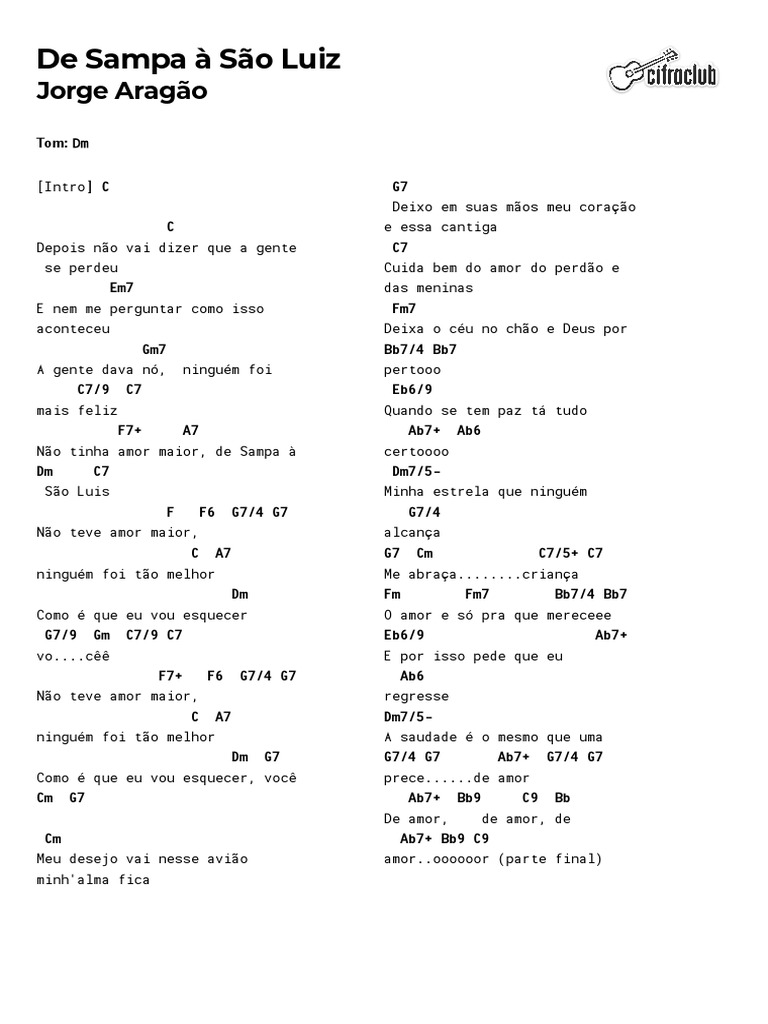 De Sampa à São Luiz
Jorge Aragão

cifraclub

Tom: Dm

[Intro] C

C
Depois não vai dizer que a gente se perdeu
Em7
E nem me perguntar como isso aconteceu
Gm7
A gente dava nó, ninguém foi
C7/9 C7
mais feliz
F7+ A7
Não tinha amor maior, de Sampa à
Dm C7
São Luis
F F6 G7/4 G7
Não teve amor maior,
C A7
ninguém foi tão melhor
Dm
Como é que eu vou esquecer
G7/9 Gm C7/9 C7
vo....cêê
F7+ F6 G7/4 G7
Não teve amor maior,
C A7
ninguém foi tão melhor
Dm G7
Como é que eu vou esquecer, você
Cm G7

Cm
Meu desejo vai nesse avião minh'alma fica

G7
Deixo em suas mãos meu coração e essa cantiga
C7
Cuida bem do amor do perdão e das meninas
Fm7
Deixa o céu no chão e Deus por
Bb7/4 Bb7
pertooo
Eb6/9
Quando se tem paz tá tudo
Ab7+ Ab6
certoooo
Dm7/5-
Minha estrela que ninguém
G7/4
alcança
G7 Cm C7/5+ C7
Me abraça........criança
Fm Fm7 Bb7/4 Bb7
O amor e só pra que mereceee
Eb6/9 Ab7+
E por isso pede que eu
Ab6
regresse
Dm7/5-
A saudade é o mesmo que uma
G7/4 G7 Ab7+ G7/4 G7
prece......de amor
Ab7+ Bb9 C9 Bb
De amor, de amor, de
Ab7+ Bb9 C9
amor..oooooor (parte final)